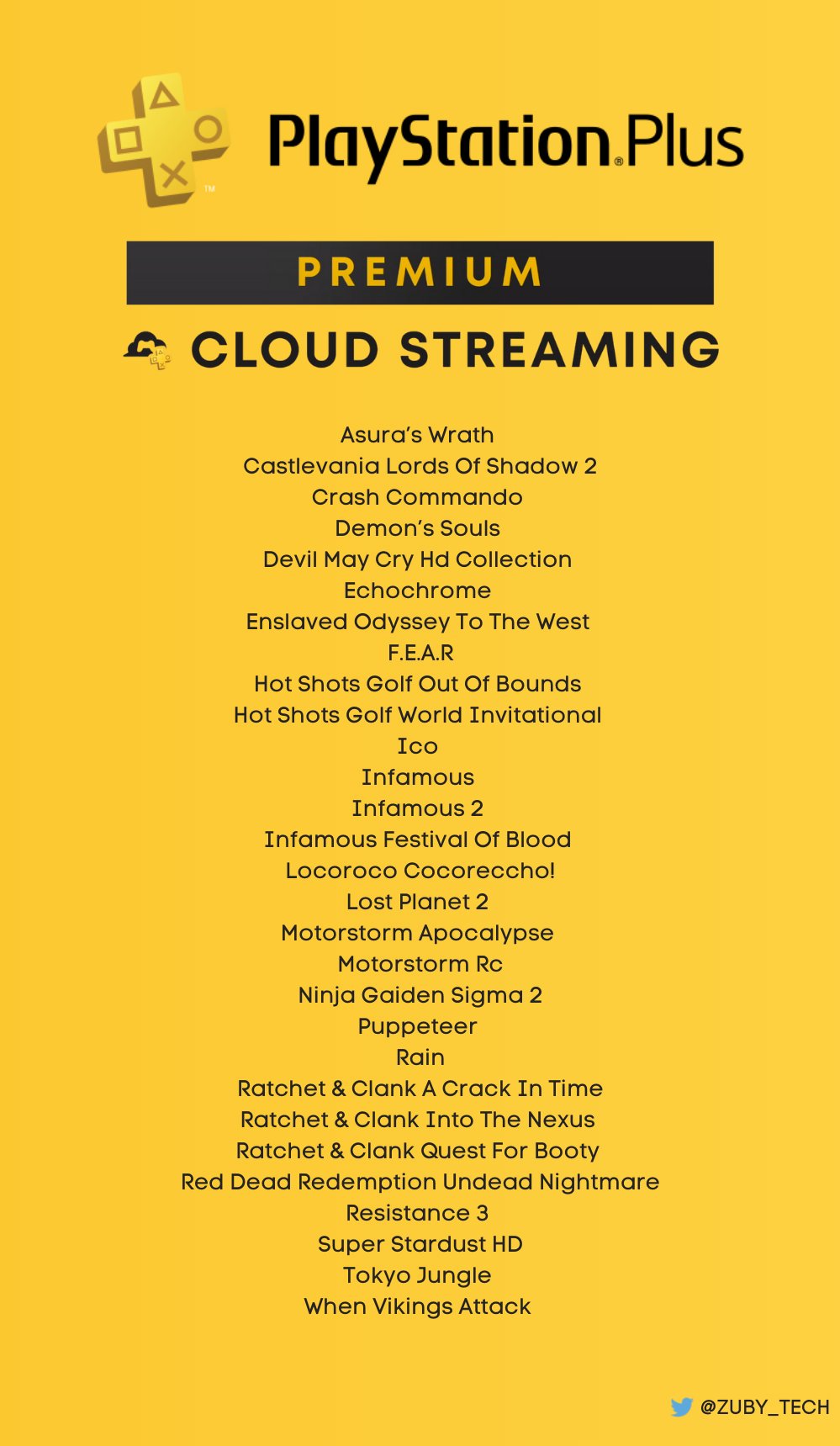 PlayStation®Plus

PREMIUM

CLOUD STREAMING

Asura's Wrath
Castlevania Lords Of Shadow 2
Crash Commando
Demon's Souls
Devil May Cry Hd Collection
Echochrome
Enslaved Odyssey To The West
F.E.A.R
Hot Shots Golf Out Of Bounds
Hot Shots Golf World Invitational
Ico
Infamous
Infamous 2
Infamous Festival Of Blood
Locoroco Cocoreccho!
Lost Planet 2
Motorstorm Apocalypse
Motorstorm Rc
Ninja Gaiden Sigma 2
Puppeteer
Rain
Ratchet & Clank A Crack In Time
Ratchet & Clank Into The Nexus
Ratchet & Clank Quest For Booty
Red Dead Redemption Undead Nightmare
Resistance 3
Super Stardust HD
Tokyo Jungle
When Vikings Attack

@ZUBY_TECH